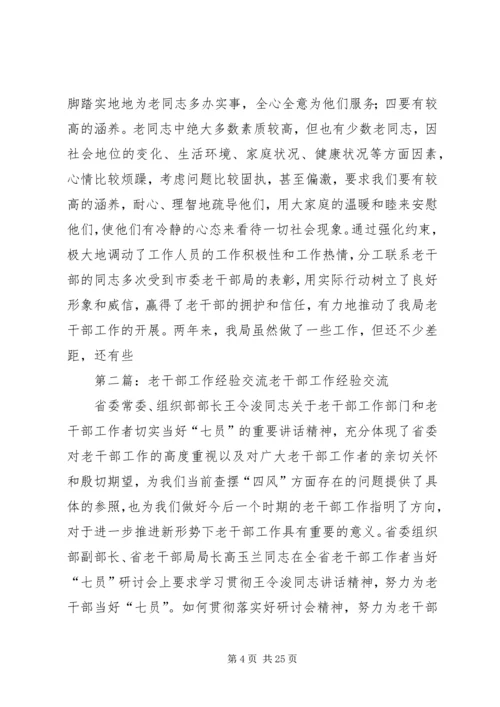 脚踏实地地为老同志多办实事，全心全意为他们服务；四要有较高的涵养。老同志中绝大多数素质较高，但也有少数老同志，因社会地位的变化、生活环境、家庭状况、健康状况等方面因素，心情比较烦躁，考虑问题比较固执，甚至偏激，要求我们要有较高的涵养，耐心、理智地疏导他们，用大家庭的温暖和睦来安慰他们，使他们有冷静的心态来看待一切社会现象。通过强化约束，极大地调动了工作人员的工作积极性和工作热情，分工联系老干部的同志多次受到市委老干部局的表彰，用实际行动树立了良好形象和威信，赢得了老干部的拥护和信任，有力地推动了我局老干部工作的开展。两年来，我局虽然做了一些工作，但还不少差距，还有些

第二篇：老干部工作经验交流老干部工作经验交流

省委常委、组织部部长王令浚同志关于老干部工作部门和老干部工作者切实当好“七员”的重要讲话精神，充分体现了省委对老干部工作的高度重视以及对广大老干部工作者的亲切关怀和殷切期望，为我们当前查摆“四风”方面存在的问题提供了具体的参照，也为我们做好今后一个时期的老干部工作指明了方向，对于进一步推进新形势下老干部工作具有重要的意义。省委组织部副部长、省老干部局局长高玉兰同志在全省老干部工作者当好“七员”研讨会上要求学习贯彻王令浚同志讲话精神，努力为老干部当好“七员”。如何贯彻落实好研讨会精神，努力为老干部

第 4 页 共 25 页